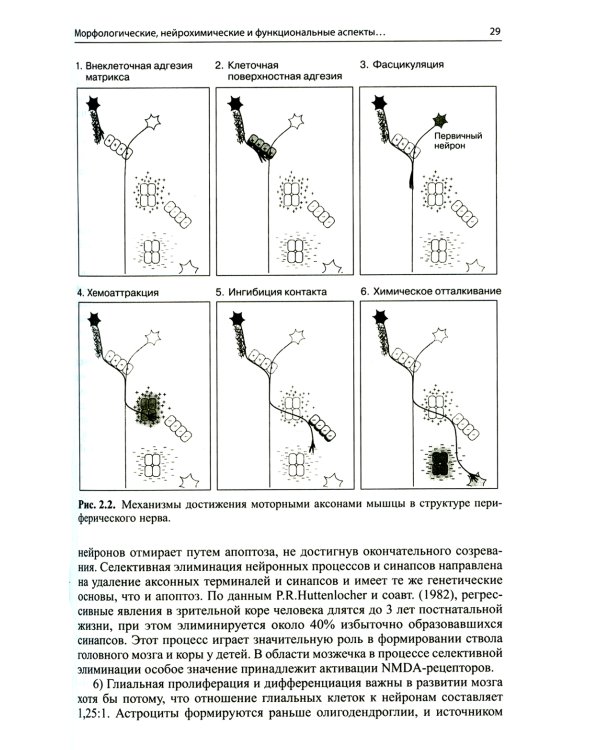 Морфологические, нейрохимические и функциональные аспекты...
29

1. Внеклеточная адгезия матрикса

2. Клеточная поверхностная адгезия

3. Фасцикуляция

Первичный нейрон

4. Хемоаттракция

5. Ингибиция контакта

6. Химическое отталкивание

Рис. 2.2. Механизмы достижения моторными аксонами мышцы в структуре периферического нерва.

нейронов отмирает путем апоптоза, не достигнув окончательного созревания. Селективная элиминация нейронных процессов и синапсов направлена на удаление аксонных терминалей и синапсов и имеет те же генетические основы, что и апоптоз. По данным P.R.Huttenlocher и соавт. (1982), регрессивные явления в зрительной коре человека длятся до 3 лет постнатальной жизни, при этом элиминируется около 40% избыточно образовавшихся синапсов. Этот процесс играет значительную роль в формировании ствола головного мозга и коры у детей. В области мозжечка в процессе селективной элиминации особое значение принадлежит активации NMDA-рецепторов.

6) Глиальная пролиферация и дифференциация важны в развитии мозга хотя бы потому, что отношение глиальных клеток к нейронам составляет 1,25:1. Астроциты формируются раньше олигодендроглии, и источником